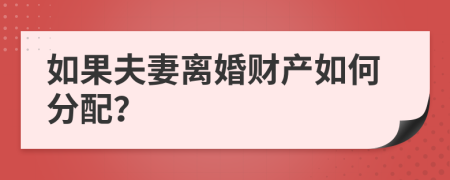 如果夫妻离婚财产如何分配?